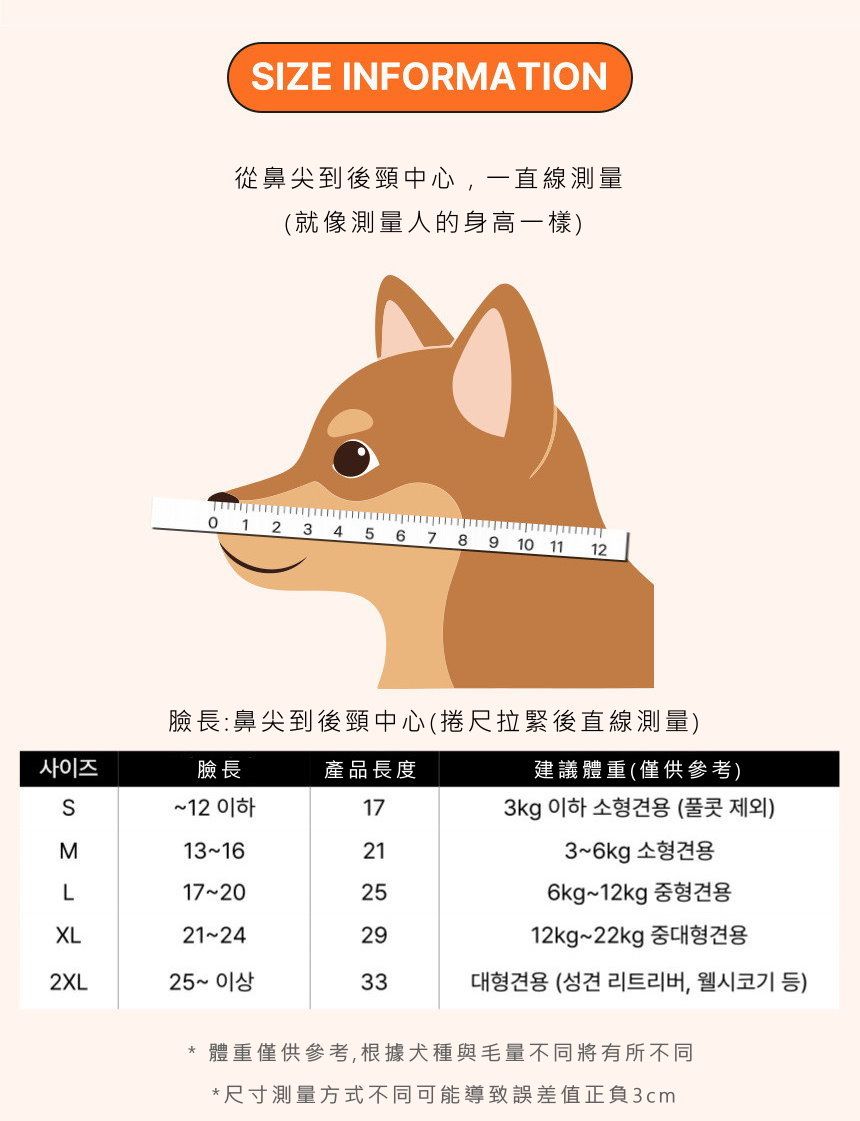 SIZE INFORMATION

從鼻尖到後頸中心，一直線測量
(就像測量人的身高一樣)

0 1 2 3 4 5 6 7 8 9 10 11 12

臉長:鼻尖到後頸中心(捲尺拉緊後直線測量)

| 사이즈 | 臉長 | 產品長度 | 建議體重(僅供參考) |
|---|---|---|---|
| S | ~12 이하 | 17 | 3kg 이하 소형견용 (풀콧 제외) |
| M | 13~16 | 21 | 3~6kg 소형견용 |
| L | 17~20 | 25 | 6kg~12kg 중형견용 |
| XL | 21~24 | 29 | 12kg~22kg 중대형견용 |
| 2XL | 25~ 이상 | 33 | 대형견용 (성견 리트리버, 웰시코기 등) |

* 體重僅供參考,根據犬種與毛量不同將有所不同

*尺寸測量方式不同可能導致誤差值正負3cm